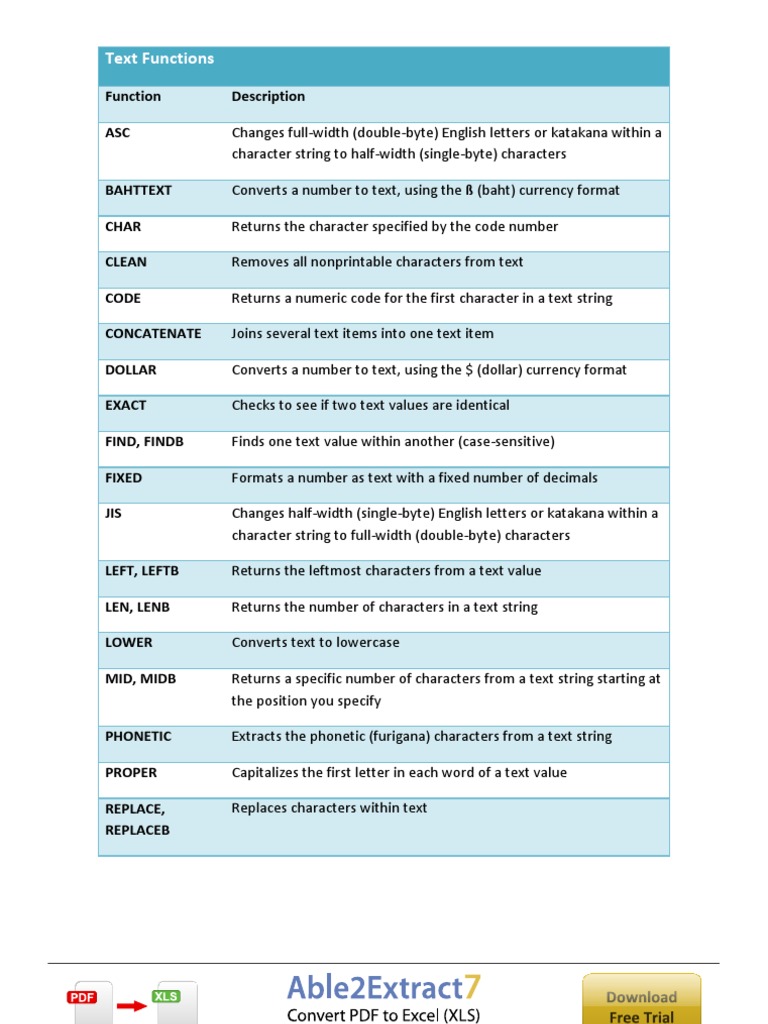 Text Functions

| Function | Description |
|---|---|
| ASC | Changes full-width (double-byte) English letters or katakana within a character string to half-width (single-byte) characters |
| BAHTTEXT | Converts a number to text, using the ß (baht) currency format |
| CHAR | Returns the character specified by the code number |
| CLEAN | Removes all nonprintable characters from text |
| CODE | Returns a numeric code for the first character in a text string |
| CONCATENATE | Joins several text items into one text item |
| DOLLAR | Converts a number to text, using the \$ (dollar) currency format |
| EXACT | Checks to see if two text values are identical |
| FIND, FINDB | Finds one text value within another (case-sensitive) |
| FIXED | Formats a number as text with a fixed number of decimals |
| JIS | Changes half-width (single-byte) English letters or katakana within a character string to full-width (double-byte) characters |
| LEFT, LEFTB | Returns the leftmost characters from a text value |
| LEN, LENB | Returns the number of characters in a text string |
| LOWER | Converts text to lowercase |
| MID, MIDB | Returns a specific number of characters from a text string starting at the position you specify |
| PHONETIC | Extracts the phonetic (furigana) characters from a text string |
| PROPER | Capitalizes the first letter in each word of a text value |
| REPLACE, REPLACEB | Replaces characters within text |

PDF XLS

Able2Extract7
Convert PDF to Excel (XLS)

Download
Free Trial